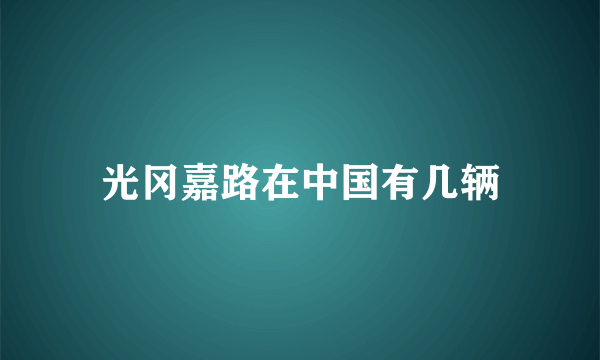 光冈嘉路在中国有几辆